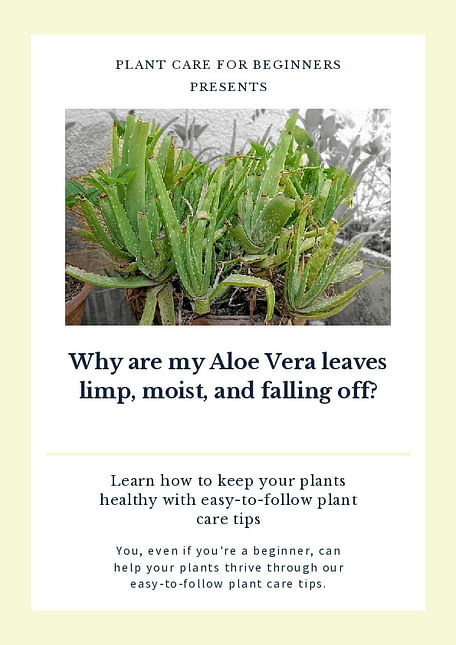 PLANT CARE FOR BEGINNERS
PRESENTS

Why are my Aloe Vera leaves limp, moist, and falling off?

Learn how to keep your plants healthy with easy-to-follow plant care tips

You, even if you're a beginner, can help your plants thrive through our easy-to-follow plant care tips.